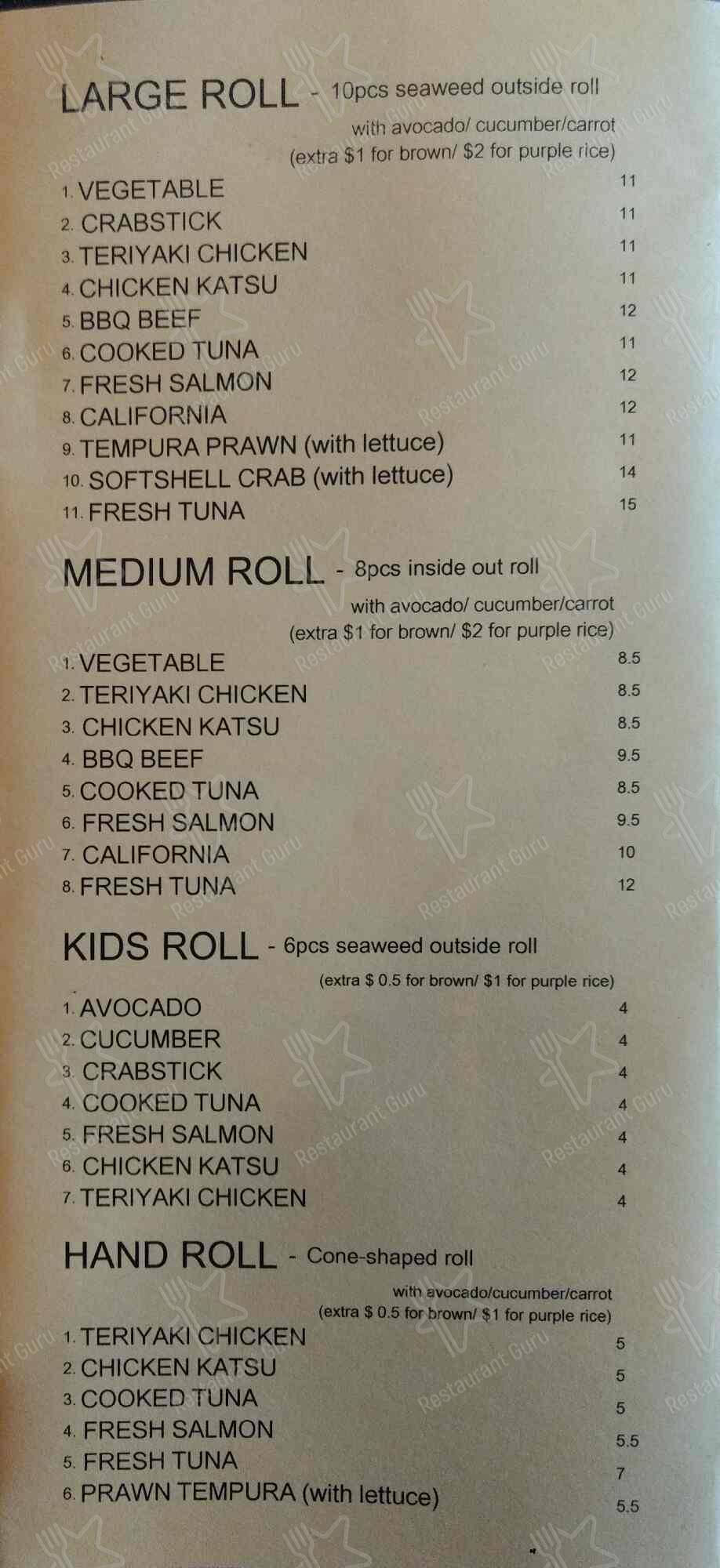 LARGE ROLL - 10pcs seaweed outside roll

with avocado/ cucumber/carrot
(extra $1 for brown/ $2 for purple rice)

1. VEGETABLE 11
2. CRABSTICK 11
3. TERIYAKI CHICKEN 11
4. CHICKEN KATSU 11
5. BBQ BEEF 12
6. COOKED TUNA 11
7. FRESH SALMON 12
8. CALIFORNIA 12
9. TEMPURA PRAWN (with lettuce) 11
10. SOFTSHELL CRAB (with lettuce) 14
11. FRESH TUNA 15

MEDIUM ROLL - 8pcs inside out roll

with avocado/ cucumber/carrot
(extra $1 for brown/ $2 for purple rice)

1. VEGETABLE 8.5
2. TERIYAKI CHICKEN 8.5
3. CHICKEN KATSU 8.5
4. BBQ BEEF 9.5
5. COOKED TUNA 8.5
6. FRESH SALMON 9.5
7. CALIFORNIA 10
8. FRESH TUNA 12

KIDS ROLL - 6pcs seaweed outside roll

(extra $ 0.5 for brown/ $1 for purple rice)

1. AVOCADO 4
2. CUCUMBER 4
3. CRABSTICK 4
4. COOKED TUNA 4
5. FRESH SALMON 4
6. CHICKEN KATSU 4
7. TERIYAKI CHICKEN 4

HAND ROLL - Cone-shaped roll

with avocado/cucumber/carrot
(extra $ 0.5 for brown/ $1 for purple rice)

1. TERIYAKI CHICKEN 5
2. CHICKEN KATSU 5
3. COOKED TUNA 5
4. FRESH SALMON 5.5
5. FRESH TUNA 7
6. PRAWN TEMPURA (with lettuce) 5.5

Restaurant Guru